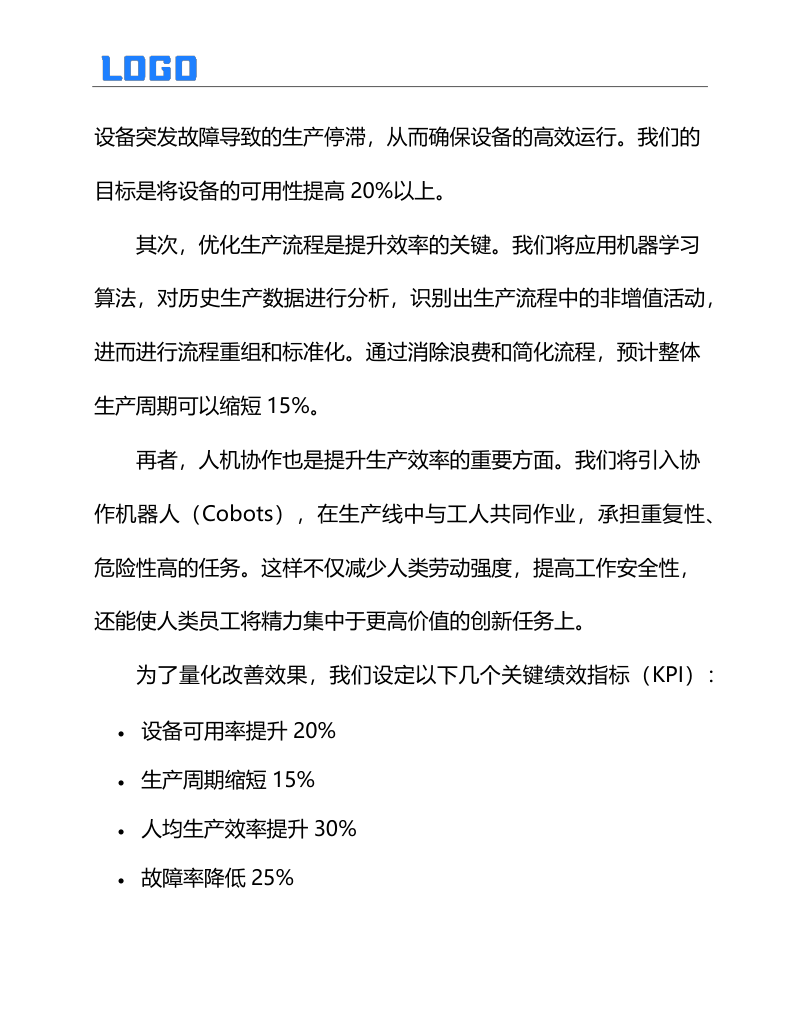 LOGO

设备突发故障导致的生产停滞，从而确保设备的高效运行。我们的目标是将设备的可用性提高 20%以上。

其次，优化生产流程是提升效率的关键。我们将应用机器学习算法，对历史生产数据进行分析，识别出生产流程中的非增值活动，进而进行流程重组和标准化。通过消除浪费和简化流程，预计整体生产周期可以缩短 15%。

再者，人机协作也是提升生产效率的重要方面。我们将引入协作机器人（Cobots），在生产线中与工人共同作业，承担重复性、危险性高的任务。这样不仅减少人类劳动强度，提高工作安全性，还能使人类员工将精力集中于更高价值的创新任务上。

为了量化改善效果，我们设定以下几个关键绩效指标（KPI）：

• 设备可用率提升 20%
• 生产周期缩短 15%
• 人均生产效率提升 30%
• 故障率降低 25%